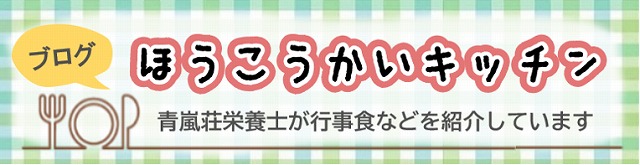 ブログ

ほうこうかいキッチン

青嵐荘栄養士が行事食などを紹介しています